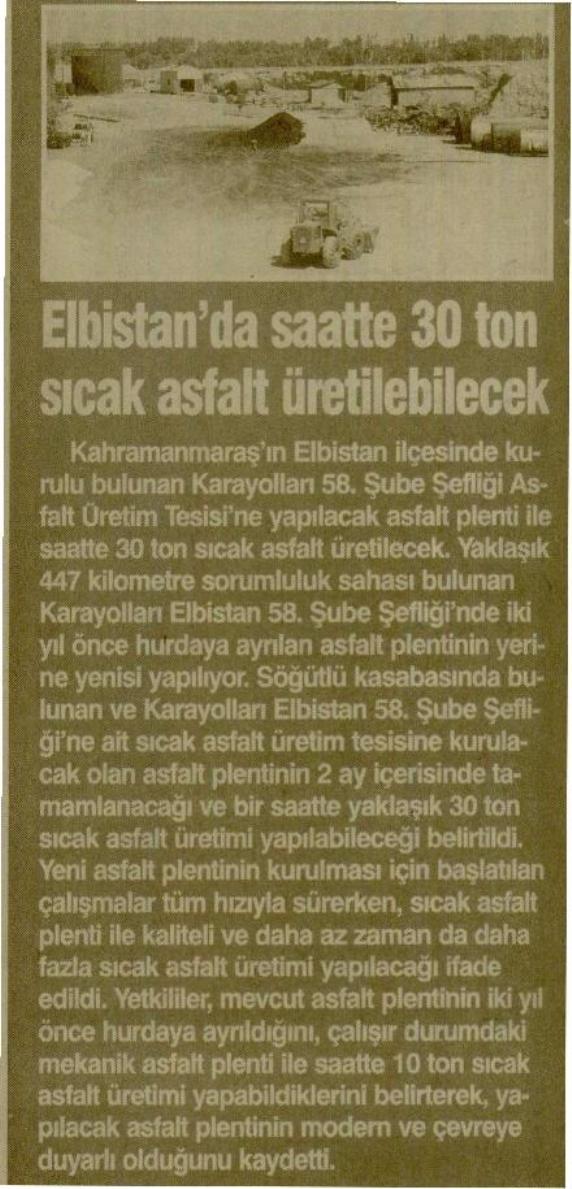 Elbistan'da saatte 30 ton sıcak asfalt üretilebilecek

Kahramanmaraş'ın Elbistan ilçesinde kurulu bulunan Karayolları 58. Şube Şefliği Asfalt Üretim Tesisi'ne yapılacak asfalt plenti ile saatte 30 ton sıcak asfalt üretilecek. Yaklaşık 447 kilometre sorumluluk sahası bulunan Karayolları Elbistan 58. Şube Şefliği'nde iki yıl önce hurdaya ayrılan asfalt plentinin yerine yenisi yapılıyor. Söğütlü kasabasında bulunan ve Karayolları Elbistan 58. Şube Şefliği'ne ait sıcak asfalt üretim tesisine kurulacak olan asfalt plentinin 2 ay içerisinde tamamlanacağı ve bir saatte yaklaşık 30 ton sıcak asfalt üretimi yapılabileceği belirtildi. Yeni asfalt plentinin kurulması için başlatılan çalışmalar tüm hızıyla sürerken, sıcak asfalt plenti ile kaliteli ve daha az zaman da daha fazla sıcak asfalt üretimi yapılacağı ifade edildi. Yetkililer, mevcut asfalt plentinin iki yıl önce hurdaya ayrıldığını, çalışır durumdaki mekanik asfalt plenti ile saatte 10 ton sıcak asfalt üretimi yapabildiklerini belirterek, yapılacak asfalt plentinin modern ve çevreye duyarlı olduğunu kaydetti.